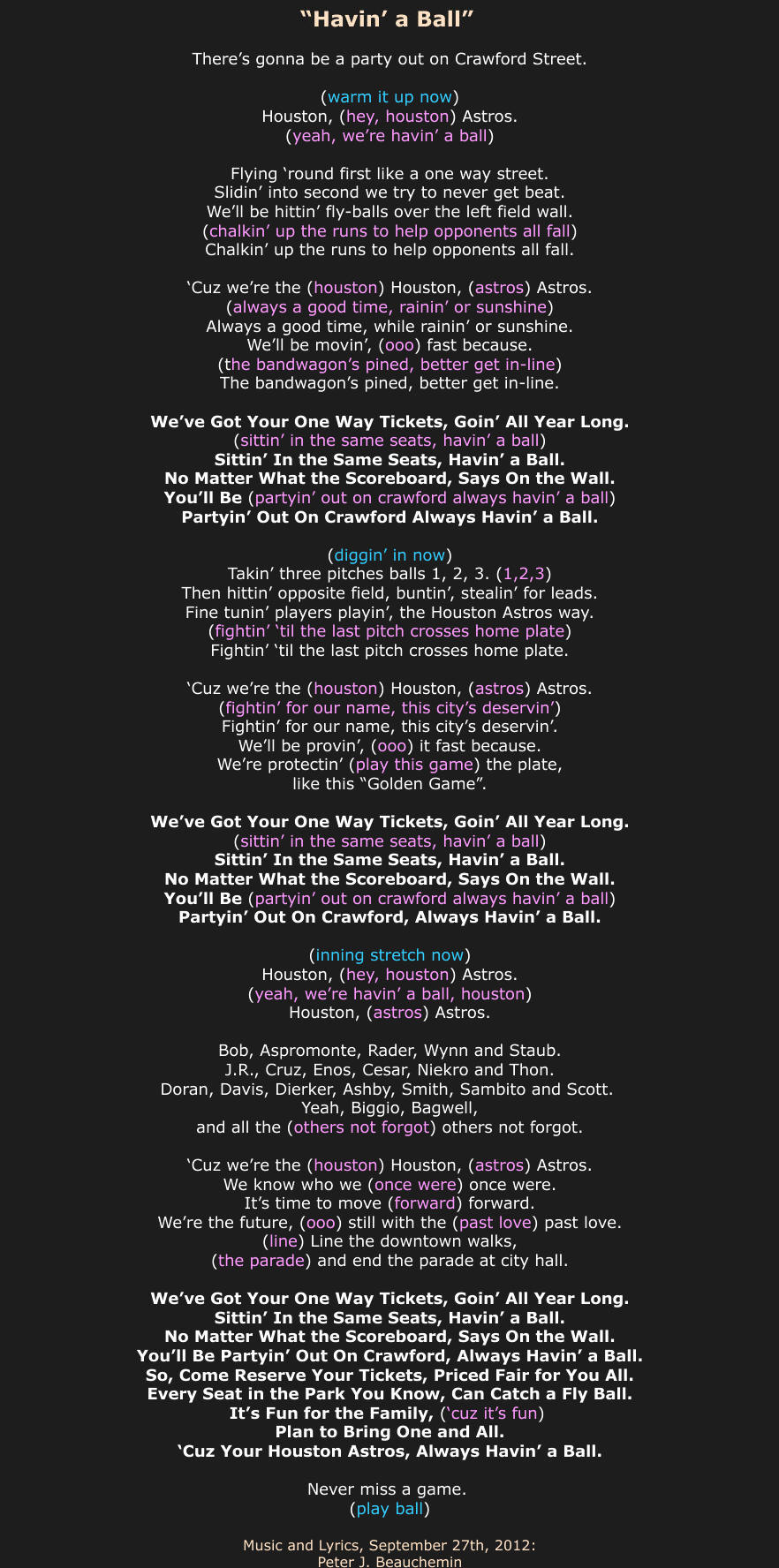 “Havin’ a Ball”

There’s gonna be a party out on Crawford Street.

(warm it up now)
Houston, (hey, houston) Astros.
(yeah, we’re havin’ a ball)

Flying ‘round first like a one way street.
Slidin’ into second we try to never get beat.
We’ll be hittin’ fly-balls over the left field wall.
(chalkin’ up the runs to help opponents all fall)
Chalkin’ up the runs to help opponents all fall.

‘Cuz we’re the (houston) Houston, (astros) Astros.
(always a good time, rainin’ or sunshine)
Always a good time, while rainin’ or sunshine.
We’ll be movin’, (ooo) fast because.
(the bandwagon’s pined, better get in-line)
The bandwagon’s pined, better get in-line.

We’ve Got Your One Way Tickets, Goin’ All Year Long.
(sittin’ in the same seats, havin’ a ball)
Sittin’ In the Same Seats, Havin’ a Ball.
No Matter What the Scoreboard, Says On the Wall.
You’ll Be (partyin’ out on crawford always havin’ a ball)
Partyin’ Out On Crawford Always Havin’ a Ball.

(diggin’ in now)
Takin’ three pitches balls 1, 2, 3. (1,2,3)
Then hittin’ opposite field, buntin’, stealin’ for leads.
Fine tunin’ players playin’, the Houston Astros way.
(fightin’ ‘til the last pitch crosses home plate)
Fightin’ ‘til the last pitch crosses home plate.

‘Cuz we’re the (houston) Houston, (astros) Astros.
(fightin’ for our name, this city’s deservin’)
Fightin’ for our name, this city’s deservin’.
We’ll be provin’, (ooo) it fast because.
We’re protectin’ (play this game) the plate,
like this “Golden Game”.

We’ve Got Your One Way Tickets, Goin’ All Year Long.
(sittin’ in the same seats, havin’ a ball)
Sittin’ In the Same Seats, Havin’ a Ball.
No Matter What the Scoreboard, Says On the Wall.
You’ll Be (partyin’ out on crawford always havin’ a ball)
Partyin’ Out On Crawford, Always Havin’ a Ball.

(inning stretch now)
Houston, (hey, houston) Astros.
(yeah, we’re havin’ a ball, houston)
Houston, (astros) Astros.

Bob, Aspromonte, Rader, Wynn and Staub.
J.R., Cruz, Enos, Cesar, Niekro and Thon.
Doran, Davis, Dierker, Ashby, Smith, Sambito and Scott.
Yeah, Biggio, Bagwell,
and all the (others not forgot) others not forgot.

‘Cuz we’re the (houston) Houston, (astros) Astros.
We know who we (once were) once were.
It’s time to move (forward) forward.
We’re the future, (ooo) still with the (past love) past love.
(line) Line the downtown walks,
(the parade) and end the parade at city hall.

We’ve Got Your One Way Tickets, Goin’ All Year Long.
Sittin’ In the Same Seats, Havin’ a Ball.
No Matter What the Scoreboard, Says On the Wall.
You’ll Be Partyin’ Out On Crawford, Always Havin’ a Ball.
So, Come Reserve Your Tickets, Priced Fair for You All.
Every Seat in the Park You Know, Can Catch a Fly Ball.
It’s Fun for the Family, (‘cuz it’s fun)
Plan to Bring One and All.
‘Cuz Your Houston Astros, Always Havin’ a Ball.

Never miss a game.
(play ball)

Music and Lyrics, September 27th, 2012:
Peter J. Beauchemin